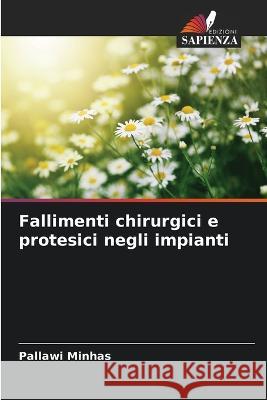 EDIZIONI
SAPIENZA

Fallimenti chirurgici e protesici negli impianti

Pallawi Minhas

Kraina Książek